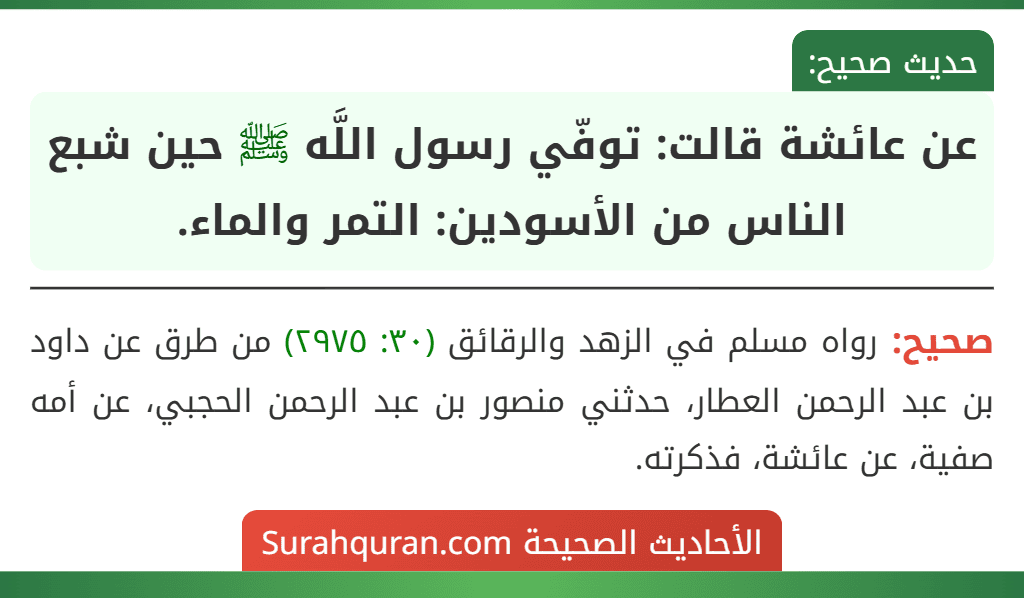 حديث صحيح:

عن عائشة قالت: توفّي رسول اللَّه ﷺ حين شبع الناس من الأسودين: التمر والماء.

صحيح: رواه مسلم في الزهد والرقائق (٣٠: ٢٩٧٥) من طرق عن داود بن عبد الرحمن العطار، حدثني منصور بن عبد الرحمن الحجبي، عن أمه صفية، عن عائشة، فذكرته.

الأحاديث الصحيحة Surahquran.com